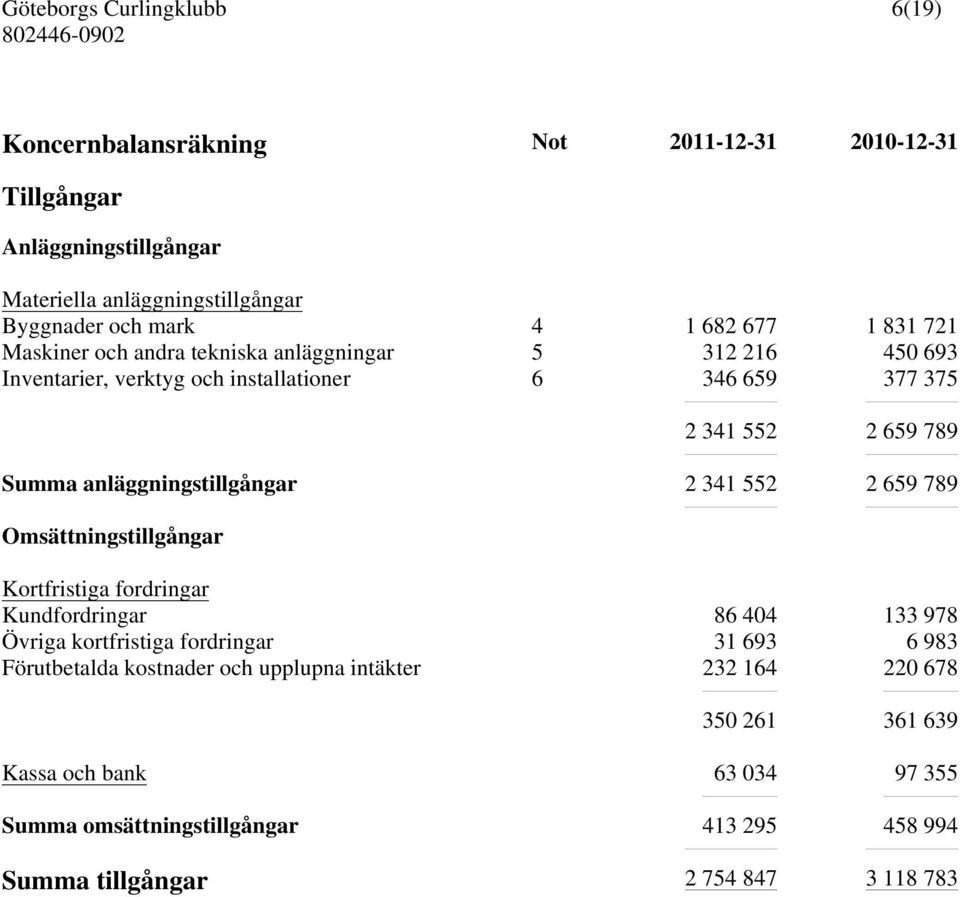 Göteborgs Curlingklubb 6(19)
802446-0902

| Koncernbalansräkning | Not | 2011-12-31 | 2010-12-31 |
|---|---|---|---|
| Tillgångar | | | |
| Anläggningstillgångar | | | |
| Materiella anläggningstillgångar | | | |
| Byggnader och mark | 4 | 1 682 677 | 1 831 721 |
| Maskiner och andra tekniska anläggningar | 5 | 312 216 | 450 693 |
| Inventarier, verktyg och installationer | 6 | 346 659 | 377 375 |
| | | 2 341 552 | 2 659 789 |
| Summa anläggningstillgångar | | 2 341 552 | 2 659 789 |
| Omsättningstillgångar | | | |
| Kortfristiga fordringar | | | |
| Kundfordringar | | 86 404 | 133 978 |
| Övriga kortfristiga fordringar | | 31 693 | 6 983 |
| Förutbetalda kostnader och upplupna intäkter | | 232 164 | 220 678 |
| | | 350 261 | 361 639 |
| Kassa och bank | | 63 034 | 97 355 |
| Summa omsättningstillgångar | | 413 295 | 458 994 |
| Summa tillgångar | | 2 754 847 | 3 118 783 |